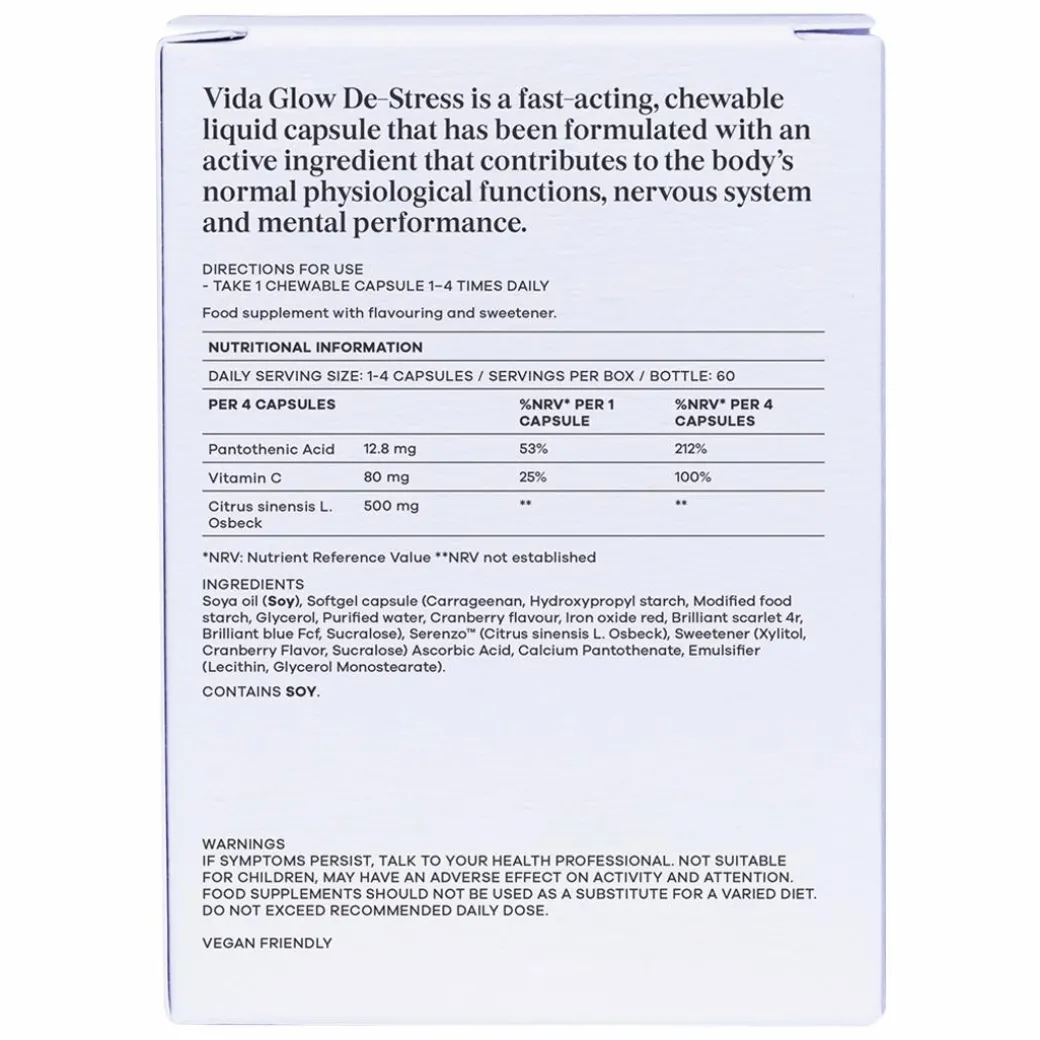 Vida Glow De–Stress is a fast–acting, chewable liquid capsule that has been formulated with an active ingredient that contributes to the body's normal physiological functions, nervous system and mental performance.

DIRECTIONS FOR USE
- TAKE 1 CHEWABLE CAPSULE 1–4 TIMES DAILY

Food supplement with flavouring and sweetener.

NUTRITIONAL INFORMATION

DAILY SERVING SIZE: 1-4 CAPSULES / SERVINGS PER BOX / BOTTLE: 60

| PER 4 CAPSULES | | %NRV* PER 1 CAPSULE | %NRV* PER 4 CAPSULES |
|---|---|---|---|
| Pantothenic Acid | 12.8 mg | 53% | 212% |
| Vitamin C | 80 mg | 25% | 100% |
| Citrus sinensis L. Osbeck | 500 mg | ** | ** |

*NRV: Nutrient Reference Value **NRV not established

INGREDIENTS
Soya oil (Soy), Softgel capsule (Carrageenan, Hydroxypropyl starch, Modified food starch, Glycerol, Purified water, Cranberry flavour, Iron oxide red, Brilliant scarlet 4r, Brilliant blue Fcf, Sucralose), Serenzo™ (Citrus sinensis L. Osbeck), Sweetener (Xylitol, Cranberry Flavor, Sucralose) Ascorbic Acid, Calcium Pantothenate, Emulsifier (Lecithin, Glycerol Monostearate).

CONTAINS SOY.

WARNINGS
IF SYMPTOMS PERSIST, TALK TO YOUR HEALTH PROFESSIONAL. NOT SUITABLE FOR CHILDREN, MAY HAVE AN ADVERSE EFFECT ON ACTIVITY AND ATTENTION. FOOD SUPPLEMENTS SHOULD NOT BE USED AS A SUBSTITUTE FOR A VARIED DIET. DO NOT EXCEED RECOMMENDED DAILY DOSE.

VEGAN FRIENDLY